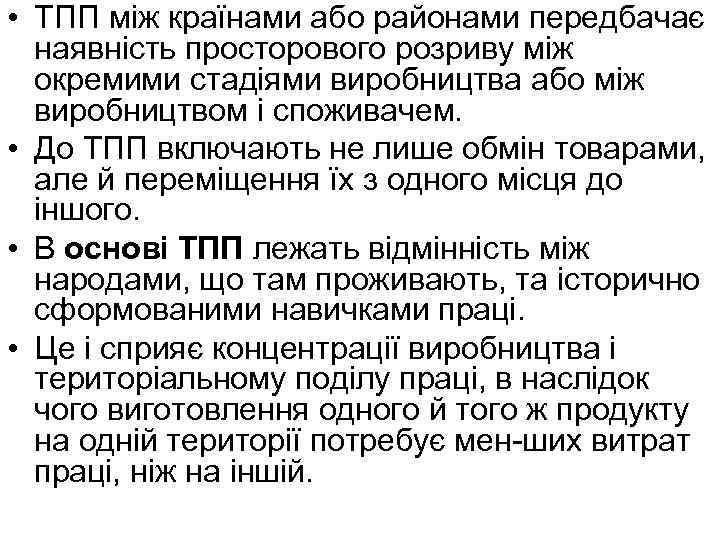 • ТПП між країнами або районами передбачає наявність просторового розриву між окремими стадіями виробництва або між виробництвом і споживачем.
• До ТПП включають не лише обмін товарами, але й переміщення їх з одного місця до іншого.
• В основі ТПП лежать відмінність між народами, що там проживають, та історично сформованими навичками праці.
• Це і сприяє концентрації виробництва і територіальному поділу праці, в наслідок чого виготовлення одного й того ж продукту на одній території потребує мен-ших витрат праці, ніж на іншій.